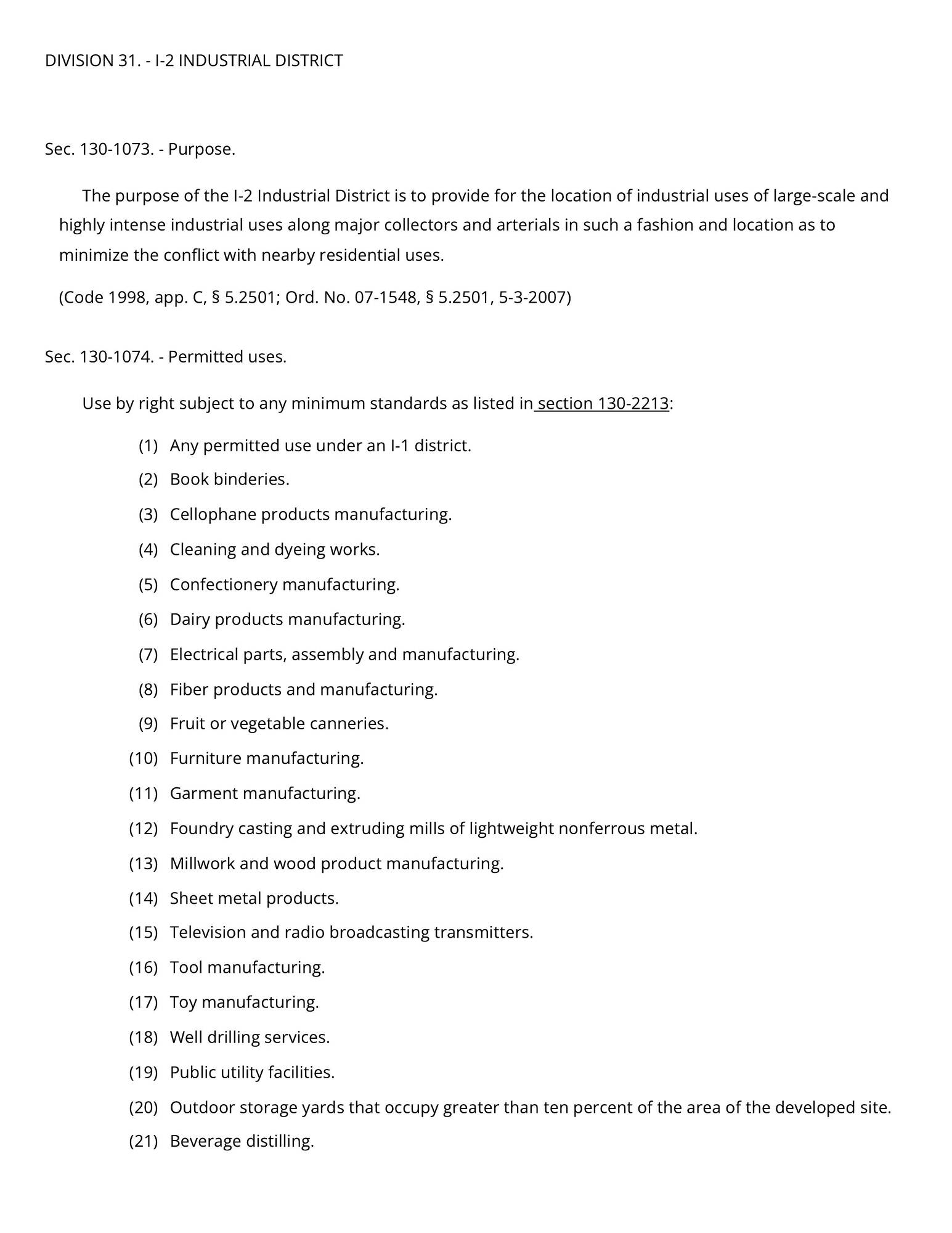 DIVISION 31. - I-2 INDUSTRIAL DISTRICT

Sec. 130-1073. - Purpose.

The purpose of the I-2 Industrial District is to provide for the location of industrial uses of large-scale and highly intense industrial uses along major collectors and arterials in such a fashion and location as to minimize the conflict with nearby residential uses.

(Code 1998, app. C, § 5.2501; Ord. No. 07-1548, § 5.2501, 5-3-2007)

Sec. 130-1074. - Permitted uses.

Use by right subject to any minimum standards as listed in section 130-2213:

(1) Any permitted use under an I-1 district.

(2) Book binderies.

(3) Cellophane products manufacturing.

(4) Cleaning and dyeing works.

(5) Confectionery manufacturing.

(6) Dairy products manufacturing.

(7) Electrical parts, assembly and manufacturing.

(8) Fiber products and manufacturing.

(9) Fruit or vegetable canneries.

(10) Furniture manufacturing.

(11) Garment manufacturing.

(12) Foundry casting and extruding mills of lightweight nonferrous metal.

(13) Millwork and wood product manufacturing.

(14) Sheet metal products.

(15) Television and radio broadcasting transmitters.

(16) Tool manufacturing.

(17) Toy manufacturing.

(18) Well drilling services.

(19) Public utility facilities.

(20) Outdoor storage yards that occupy greater than ten percent of the area of the developed site.

(21) Beverage distilling.